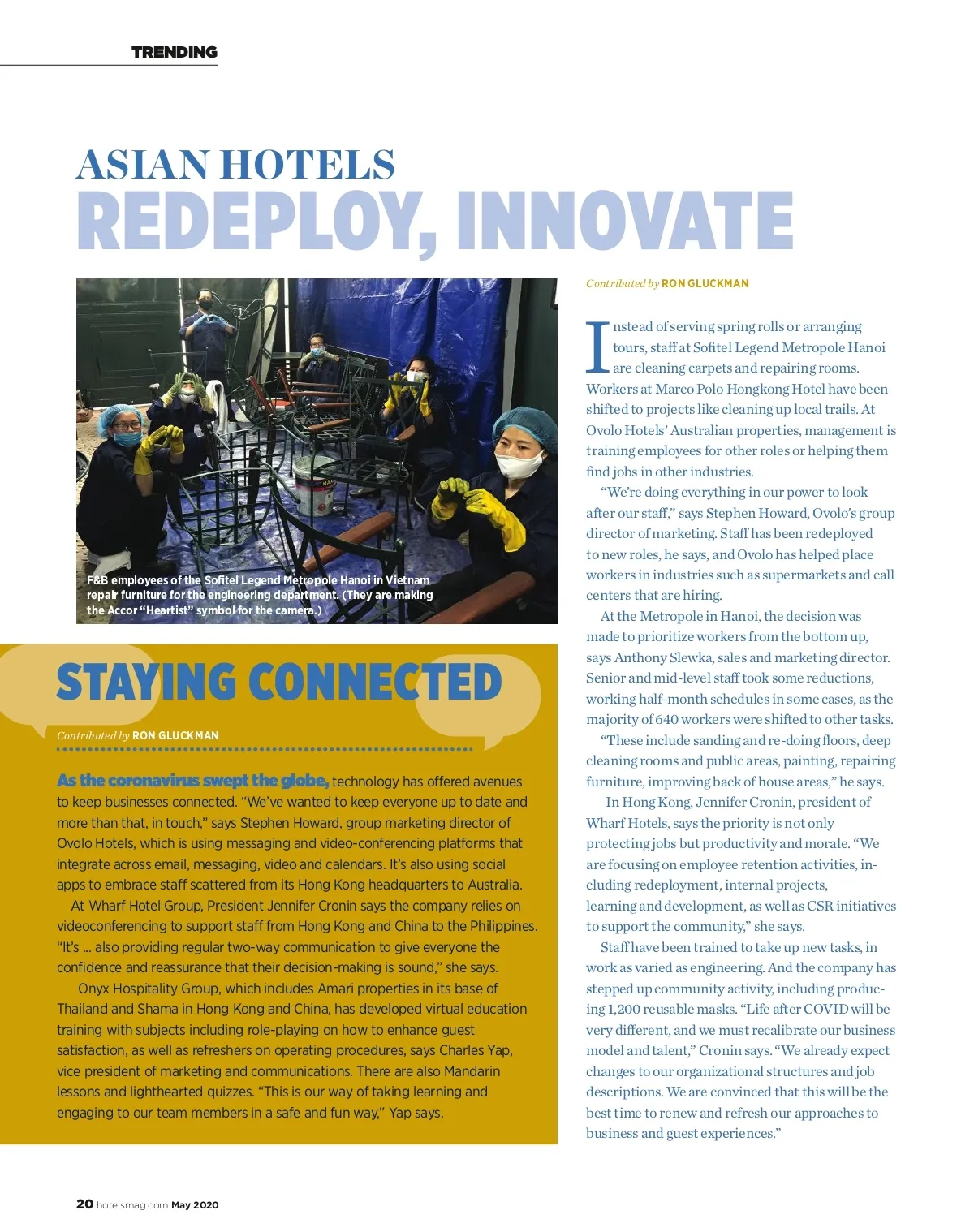 TRENDING

ASIAN HOTELS
REDEPLOY, INNOVATE

F&B employees of the Sofitel Legend Metropole Hanoi in Vietnam repair furniture for the engineering department. (They are making the Accor "Heartist" symbol for the camera.)

STAYING CONNECTED

Contributed by RON GLUCKMAN

As the coronavirus swept the globe, technology has offered avenues to keep businesses connected. "We've wanted to keep everyone up to date and more than that, in touch," says Stephen Howard, group marketing director of Ovolo Hotels, which is using messaging and video-conferencing platforms that integrate across email, messaging, video and calendars. It's also using social apps to embrace staff scattered from its Hong Kong headquarters to Australia.

At Wharf Hotel Group, President Jennifer Cronin says the company relies on videoconferencing to support staff from Hong Kong and China to the Philippines. "It's ... also providing regular two-way communication to give everyone the confidence and reassurance that their decision-making is sound," she says.

Onyx Hospitality Group, which includes Amari properties in its base of Thailand and Shama in Hong Kong and China, has developed virtual education training with subjects including role-playing on how to enhance guest satisfaction, as well as refreshers on operating procedures, says Charles Yap, vice president of marketing and communications. There are also Mandarin lessons and lighthearted quizzes. "This is our way of taking learning and engaging to our team members in a safe and fun way," Yap says.

Contributed by RON GLUCKMAN

Instead of serving spring rolls or arranging tours, staff at Sofitel Legend Metropole Hanoi are cleaning carpets and repairing rooms. Workers at Marco Polo Hongkong Hotel have been shifted to projects like cleaning up local trails. At Ovolo Hotels' Australian properties, management is training employees for other roles or helping them find jobs in other industries.

"We're doing everything in our power to look after our staff," says Stephen Howard, Ovolo's group director of marketing. Staff has been redeployed to new roles, he says, and Ovolo has helped place workers in industries such as supermarkets and call centers that are hiring.

At the Metropole in Hanoi, the decision was made to prioritize workers from the bottom up, says Anthony Slewka, sales and marketing director. Senior and mid-level staff took some reductions, working half-month schedules in some cases, as the majority of 640 workers were shifted to other tasks.

"These include sanding and re-doing floors, deep cleaning rooms and public areas, painting, repairing furniture, improving back of house areas," he says.

In Hong Kong, Jennifer Cronin, president of Wharf Hotels, says the priority is not only protecting jobs but productivity and morale. "We are focusing on employee retention activities, including redeployment, internal projects, learning and development, as well as CSR initiatives to support the community," she says.

Staff have been trained to take up new tasks, in work as varied as engineering. And the company has stepped up community activity, including producing 1,200 reusable masks. "Life after COVID will be very different, and we must recalibrate our business model and talent," Cronin says. "We already expect changes to our organizational structures and job descriptions. We are convinced that this will be the best time to renew and refresh our approaches to business and guest experiences."

20 hotelsmag.com May 2020